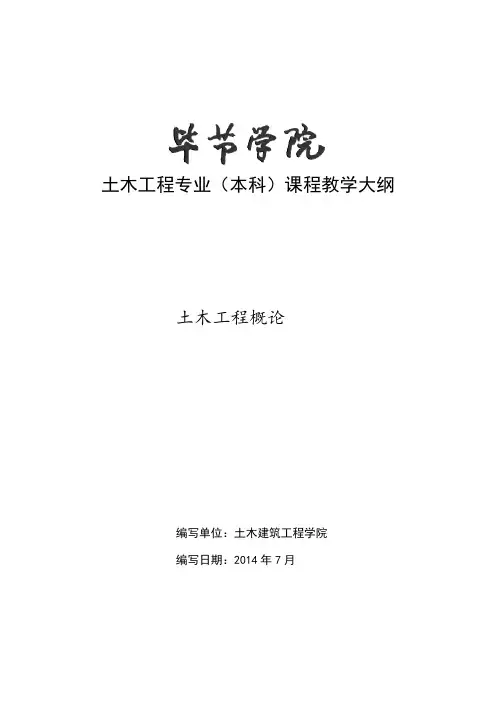 毕节学院

土木工程专业（本科）课程教学大纲

土木工程概论

编写单位：土木建筑工程学院

编写日期：2014年7月